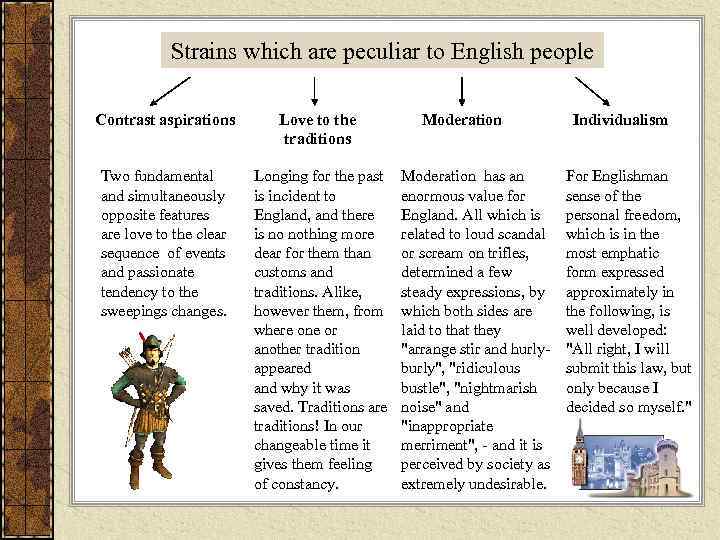 Strains which are peculiar to English people

Contrast aspirations

Two fundamental and simultaneously opposite features are love to the clear sequence of events and passionate tendency to the sweepings changes.

Love to the traditions

Longing for the past is incident to England, and there is no nothing more dear for them than customs and traditions. Alike, however them, from where one or another tradition appeared and why it was saved. Traditions are traditions! In our changeable time it gives them feeling of constancy.

Moderation

Moderation has an enormous value for England. All which is related to loud scandal or scream on trifles, determined a few steady expressions, by which both sides are laid to that they "arrange stir and hurly-burly", "ridiculous bustle", "nightmarish noise" and "inappropriate merriment", - and it is perceived by society as extremely undesirable.

Individualism

For Englishman sense of the personal freedom, which is in the most emphatic form expressed approximately in the following, is well developed: "All right, I will submit this law, but only because I decided so myself."